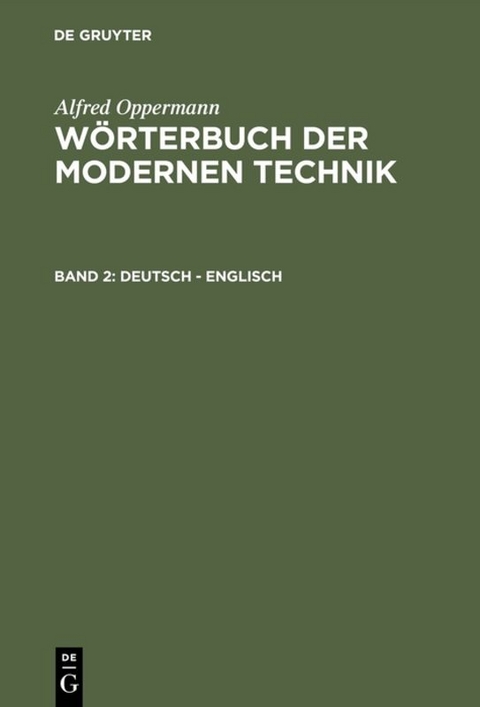 DE GRUYTER

Alfred Oppermann
WÖRTERBUCH DER MODERNEN TECHNIK

BAND 2: DEUTSCH - ENGLISCH

DE
G